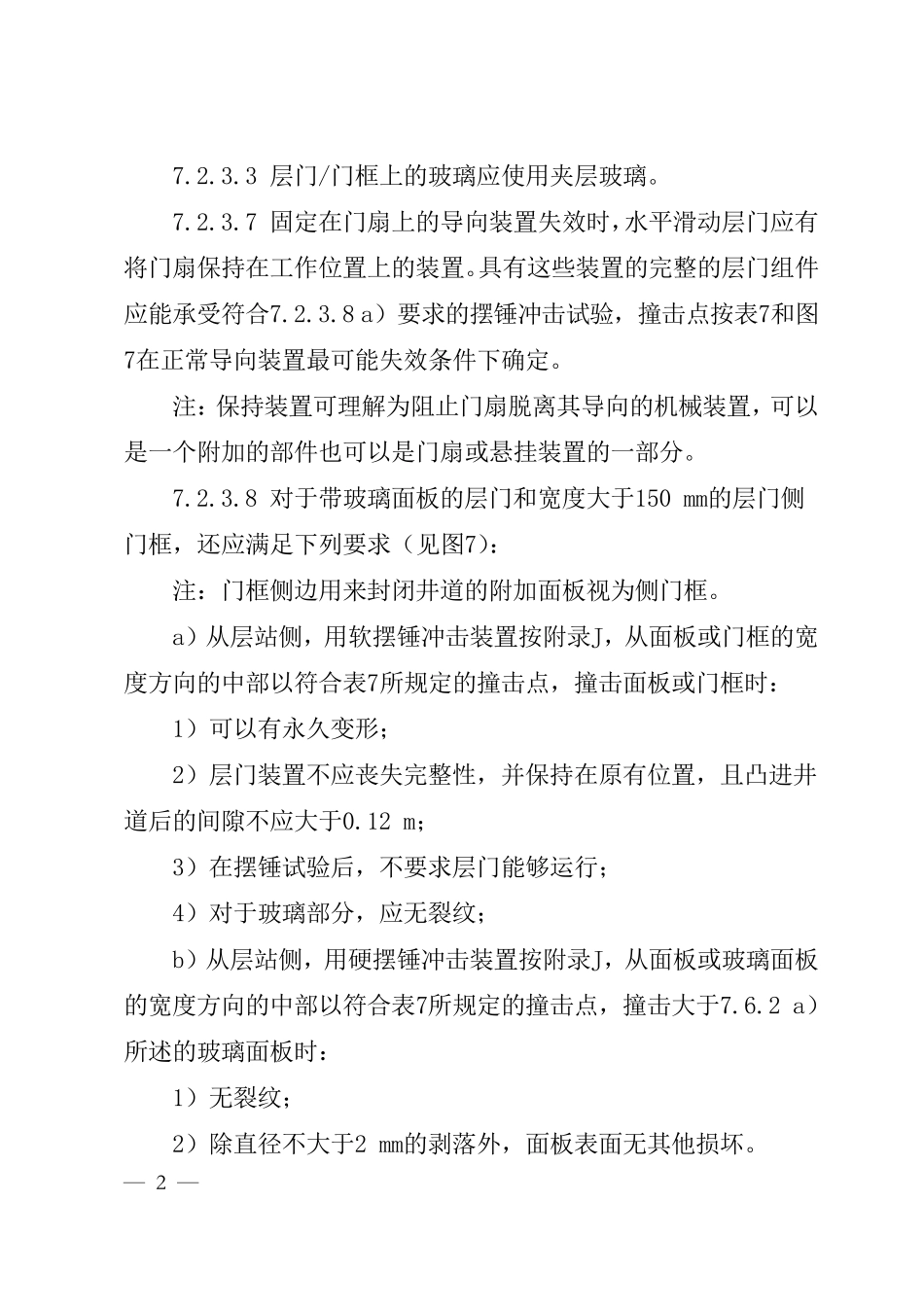 7.2.3.3 层门/门框上的玻璃应使用夹层玻璃。

7.2.3.7 固定在门扇上的导向装置失效时，水平滑动层门应有将门扇保持在工作位置上的装置。具有这些装置的完整的层门组件应能承受符合7.2.3.8 a）要求的摆锤冲击试验，撞击点按表7和图7在正常导向装置最可能失效条件下确定。

注：保持装置可理解为阻止门扇脱离其导向的机械装置，可以是一个附加的部件也可以是门扇或悬挂装置的一部分。

7.2.3.8 对于带玻璃面板的层门和宽度大于150 mm的层门侧门框，还应满足下列要求（见图7）：

注：门框侧边用来封闭井道的附加面板视为侧门框。

a）从层站侧，用软摆锤冲击装置按附录J，从面板或门框的宽度方向的中部以符合表7所规定的撞击点，撞击面板或门框时：

1）可以有永久变形；

2）层门装置不应丧失完整性，并保持在原有位置，且凸进井道后的间隙不应大于0.12 m；

3）在摆锤试验后，不要求层门能够运行；

4）对于玻璃部分，应无裂纹；

b）从层站侧，用硬摆锤冲击装置按附录J，从面板或玻璃面板的宽度方向的中部以符合表7所规定的撞击点，撞击大于7.6.2 a）所述的玻璃面板时：

1）无裂纹；

2）除直径不大于2 mm的剥落外，面板表面无其他损坏。

— 2 —